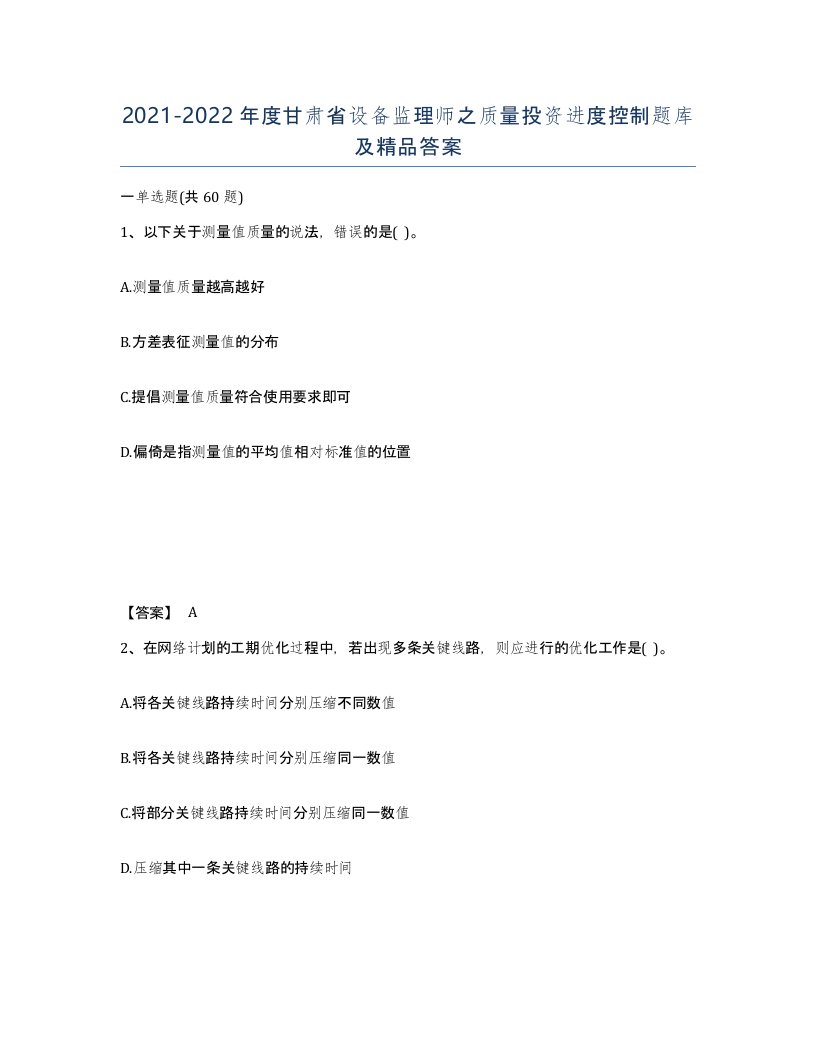 2021-2022年度甘肃省设备监理师之质量投资进度控制题库及精品答案

一单选题(共60题)

1、以下关于测量值质量的说法，错误的是( )。

A.测量值质量越高越好

B.方差表征测量值的分布

C.提倡测量值质量符合使用要求即可

D.偏倚是指测量值的平均值相对标准值的位置

【答案】 A

2、在网络计划的工期优化过程中，若出现多条关键线路，则应进行的优化工作是( )。

A.将各关键线路持续时间分别压缩不同数值

B.将各关键线路持续时间分别压缩同一数值

C.将部分关键线路持续时间分别压缩同一数值

D.压缩其中一条关键线路的持续时间